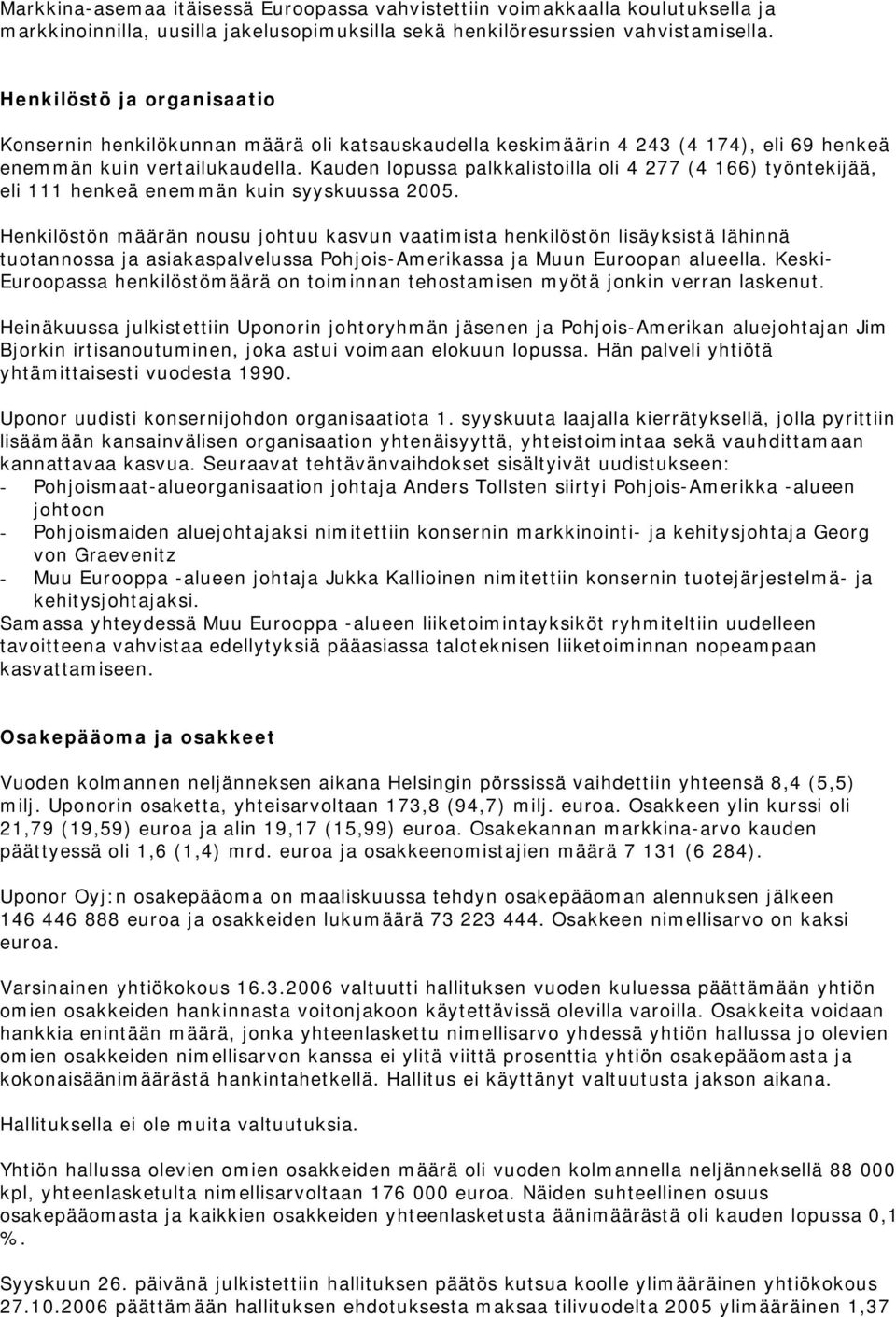 Markkina-asemaa itäisessä Euroopassa vahvistettiin voimakkaalla koulutuksella ja markkinoinnilla, uusilla jakelusopimuksilla sekä henkilöresurssien vahvistamisella.

Henkilöstö ja organisaatio

Konsernin henkilökunnan määrä oli katsauskaudella keskimäärin 4 243 (4 174), eli 69 henkeä enemmän kuin vertailukaudella. Kauden lopussa palkkalistoilla oli 4 277 (4 166) työntekijää, eli 111 henkeä enemmän kuin syyskuussa 2005.

Henkilöstön määrän nousu johtuu kasvun vaatimista henkilöstön lisäyksistä lähinnä tuotannossa ja asiakaspalvelussa Pohjois-Amerikassa ja Muun Euroopan alueella. Keski-Euroopassa henkilöstömäärä on toiminnan tehostamisen myötä jonkin verran laskenut.

Heinäkuussa julkistettiin Uponorin johtoryhmän jäsenen ja Pohjois-Amerikan aluejohtajan Jim Bjorkin irtisanoutuminen, joka astui voimaan elokuun lopussa. Hän palveli yhtiötä yhtämittaisesti vuodesta 1990.

Uponor uudisti konsernijohdon organisaatiota 1. syyskuuta laajalla kierrätyksellä, jolla pyrittiin lisäämään kansainvälisen organisaation yhtenäisyyttä, yhteistoimintaa sekä vauhdittamaan kannattavaa kasvua. Seuraavat tehtävänvaihdokset sisältyivät uudistukseen:
- Pohjoismaat-alueorganisaation johtaja Anders Tollsten siirtyi Pohjois-Amerikka -alueen johtoon
- Pohjoismaiden aluejohtajaksi nimitettiin konsernin markkinointi- ja kehitysjohtaja Georg von Graevenitz
- Muu Eurooppa -alueen johtaja Jukka Kallioinen nimitettiin konsernin tuotejärjestelmä- ja kehitysjohtajaksi.
Samassa yhteydessä Muu Eurooppa -alueen liiketoimintayksiköt ryhmiteltiin uudelleen tavoitteena vahvistaa edellytyksiä pääasiassa taloteknisen liiketoiminnan nopeampaan kasvattamiseen.

Osakepääoma ja osakkeet

Vuoden kolmannen neljänneksen aikana Helsingin pörssissä vaihdettiin yhteensä 8,4 (5,5) milj. Uponorin osaketta, yhteisarvoltaan 173,8 (94,7) milj. euroa. Osakkeen ylin kurssi oli 21,79 (19,59) euroa ja alin 19,17 (15,99) euroa. Osakekannan markkina-arvo kauden päättyessä oli 1,6 (1,4) mrd. euroa ja osakkeenomistajien määrä 7 131 (6 284).

Uponor Oyj:n osakepääoma on maaliskuussa tehdyn osakepääoman alennuksen jälkeen 146 446 888 euroa ja osakkeiden lukumäärä 73 223 444. Osakkeen nimellisarvo on kaksi euroa.

Varsinainen yhtiökokous 16.3.2006 valtuutti hallituksen vuoden kuluessa päättämään yhtiön omien osakkeiden hankinnasta voitonjakoon käytettävissä olevilla varoilla. Osakkeita voidaan hankkia enintään määrä, jonka yhteenlaskettu nimellisarvo yhdessä yhtiön hallussa jo olevien omien osakkeiden nimellisarvon kanssa ei ylitä viittä prosenttia yhtiön osakepääomasta ja kokonaisäänimäärästä hankintahetkellä. Hallitus ei käyttänyt valtuutusta jakson aikana.

Hallituksella ei ole muita valtuutuksia.

Yhtiön hallussa olevien omien osakkeiden määrä oli vuoden kolmannella neljänneksellä 88 000 kpl, yhteenlasketulta nimellisarvoltaan 176 000 euroa. Näiden suhteellinen osuus osakepääomasta ja kaikkien osakkeiden yhteenlasketusta äänimäärästä oli kauden lopussa 0,1 %.

Syyskuun 26. päivänä julkistettiin hallituksen päätös kutsua koolle ylimääräinen yhtiökokous 27.10.2006 päättämään hallituksen ehdotuksesta maksaa tilivuodelta 2005 ylimääräinen 1,37